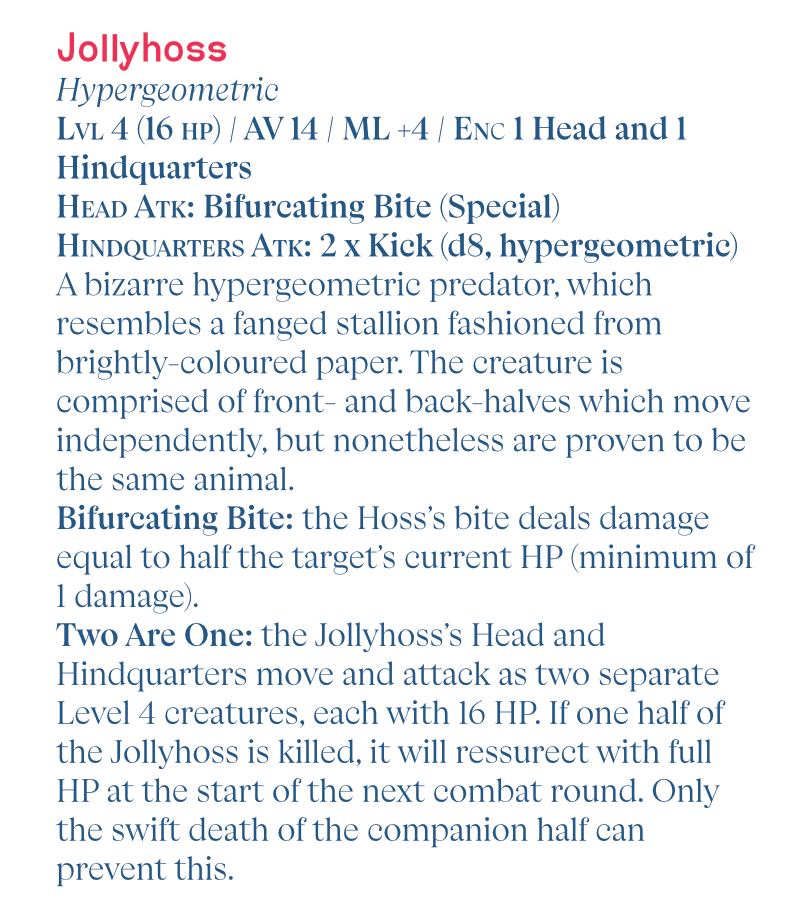 Jollyhoss
Hypergeometric
Lvl 4 (16 hp) / AV 14 / ML +4 / Enc 1 Head and 1 Hindquarters
Head Atk: Bifurcating Bite (Special)
Hindquarters Atk: 2 x Kick (d8, hypergeometric)
A bizarre hypergeometric predator, which resembles a fanged stallion fashioned from brightly-coloured paper. The creature is comprised of front- and back-halves which move independently, but nonetheless are proven to be the same animal.
Bifurcating Bite: the Hoss's bite deals damage equal to half the target's current HP (minimum of 1 damage).
Two Are One: the Jollyhoss's Head and Hindquarters move and attack as two separate Level 4 creatures, each with 16 HP. If one half of the Jollyhoss is killed, it will ressurect with full HP at the start of the next combat round. Only the swift death of the companion half can prevent this.